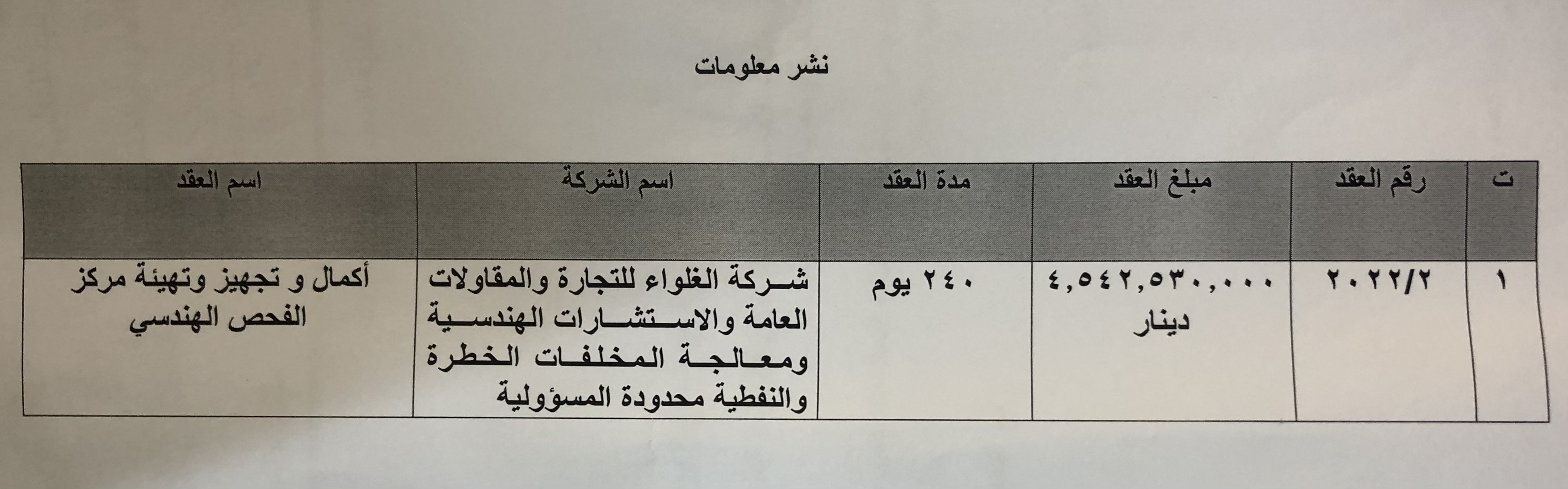 نشر معلومات

| ت | رقم العقد | مبلغ العقد | مدة العقد | اسم الشركة | اسم العقد |
|---|---|---|---|---|---|
| ١ | ٢٠٢٢/٢ | ٤,٥٤٢,٥٣٠,٠٠٠ دينار | ٢٤٠ يوم | شركة الغلواء للتجارة والمقاولات العامة والاستشارات الهندسية ومعالجة المخلفات الخطرة والنفطية محدودة المسؤولية | أكمال و تجهيز وتهيئة مركز الفحص الهندسي |